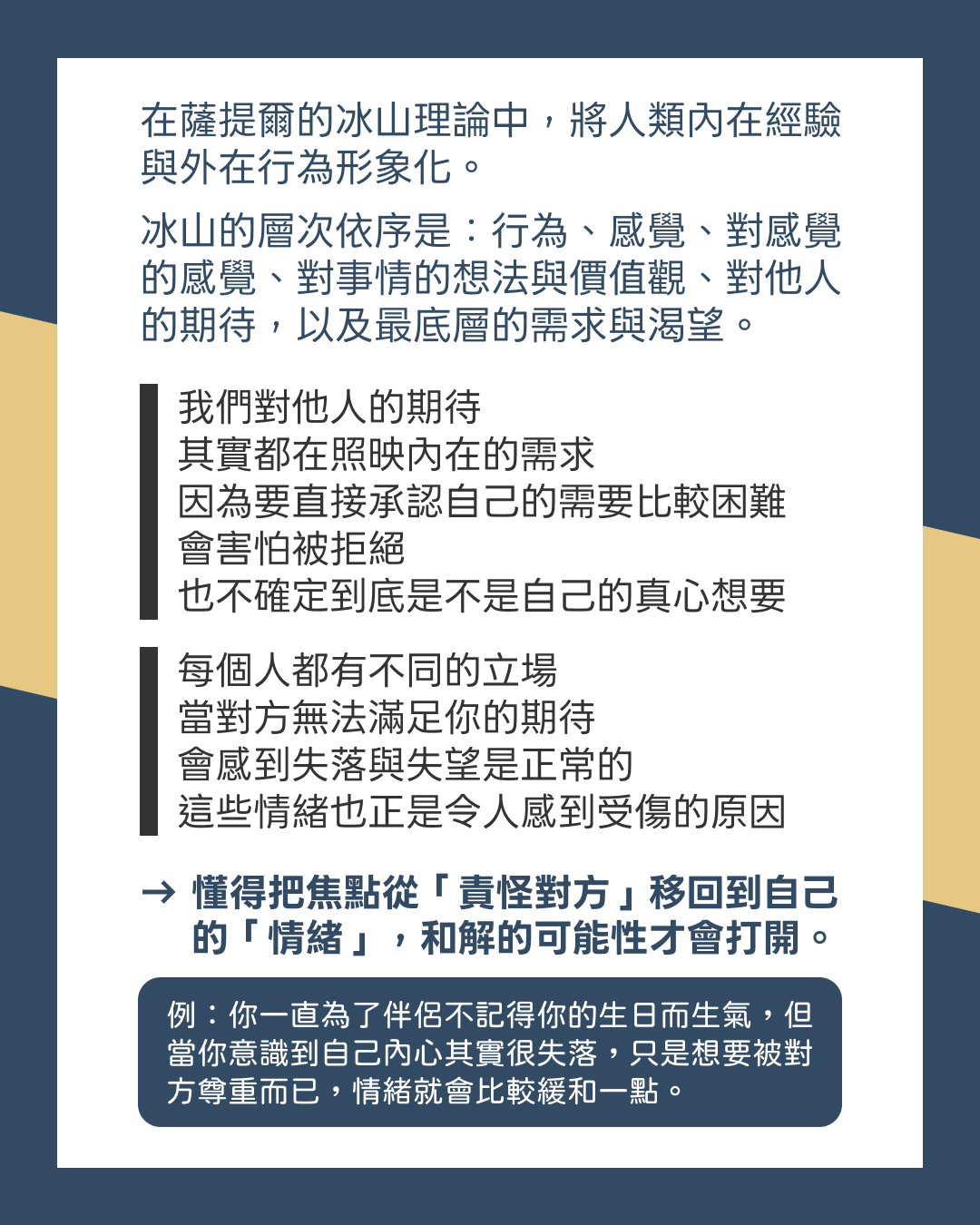 在薩提爾的冰山理論中，將人類內在經驗與外在行為形象化。

冰山的層次依序是：行為、感覺、對感覺的感覺、對事情的想法與價值觀、對他人的期待，以及最底層的需求與渴望。

我們對他人的期待
其實都在照映內在的需求
因為要直接承認自己的需要比較困難
會害怕被拒絕
也不確定到底是不是自己的真心想要

每個人都有不同的立場
當對方無法滿足你的期待
會感到失落與失望是正常的
這些情緒也正是令人感到受傷的原因

→ 懂得把焦點從「責怪對方」移回到自己的「情緒」，和解的可能性才會打開。

例：你一直為了伴侶不記得你的生日而生氣，但當你意識到自己內心其實很失落，只是想要被對方尊重而已，情緒就會比較緩和一點。